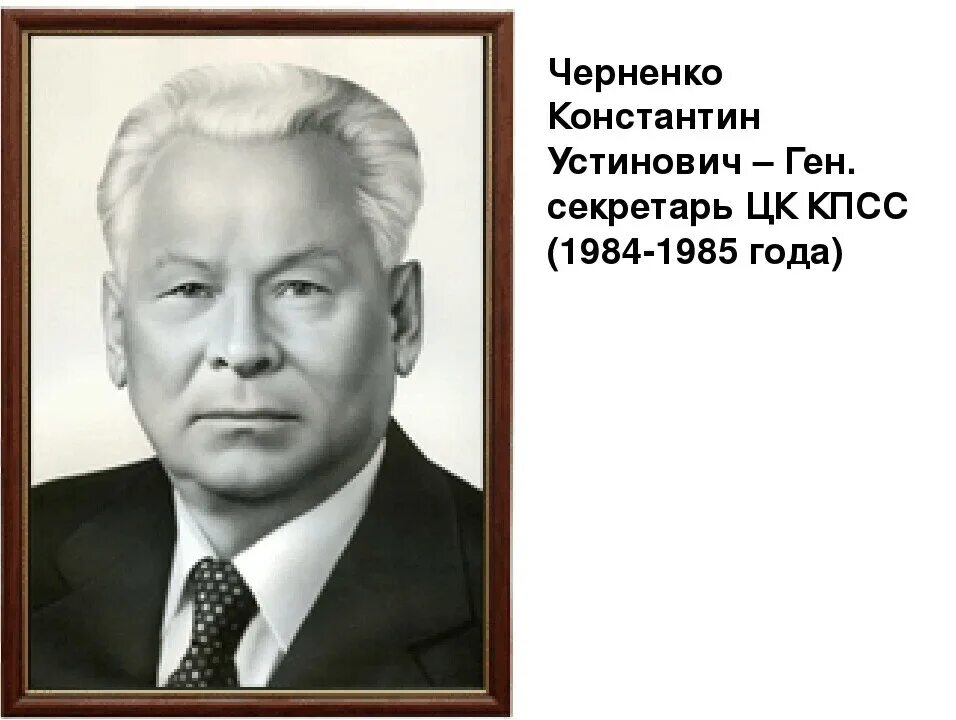 Черненко Константин Устинович – Ген. секретарь ЦК КПСС (1984-1985 года)